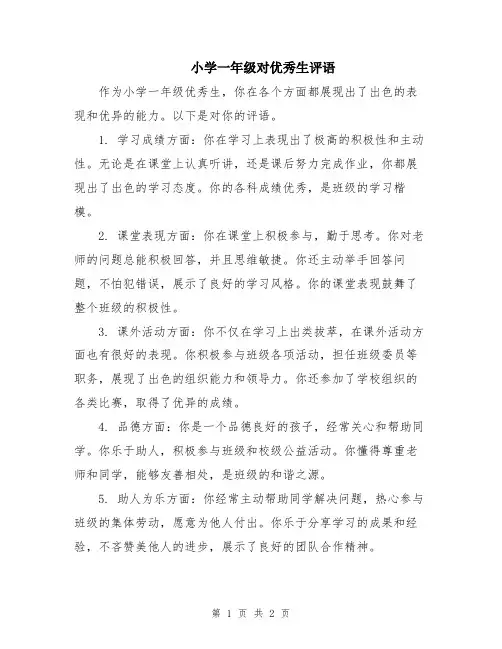 小学一年级对优秀生评语

作为小学一年级优秀生，你在各个方面都展现出了出色的表现和优异的能力。以下是对你的评语。

1. 学习成绩方面：你在学习上表现出了极高的积极性和主动性。无论是在课堂上认真听讲，还是课后努力完成作业，你都展现出了出色的学习态度。你的各科成绩优秀，是班级的学习楷模。

2. 课堂表现方面：你在课堂上积极参与，勤于思考。你对老师的问题总能积极回答，并且思维敏捷。你还主动举手回答问题，不怕犯错误，展示了良好的学习风格。你的课堂表现鼓舞了整个班级的积极性。

3. 课外活动方面：你不仅在学习上出类拔萃，在课外活动方面也有很好的表现。你积极参与班级各项活动，担任班级委员等职务，展现了出色的组织能力和领导力。你还参加了学校组织的各类比赛，取得了优异的成绩。

4. 品德方面：你是一个品德良好的孩子，经常关心和帮助同学。你乐于助人，积极参与班级和校级公益活动。你懂得尊重老师和同学，能够友善相处，是班级的和谐之源。

5. 助人为乐方面：你经常主动帮助同学解决问题，热心参与班级的集体劳动，愿意为他人付出。你乐于分享学习的成果和经验，不吝赞美他人的进步，展示了良好的团队合作精神。

第 1 页 共 2 页